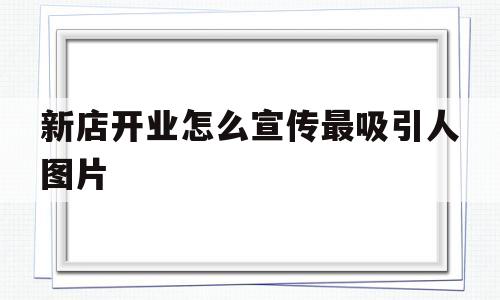 新店开业怎么宣传最吸引人图片